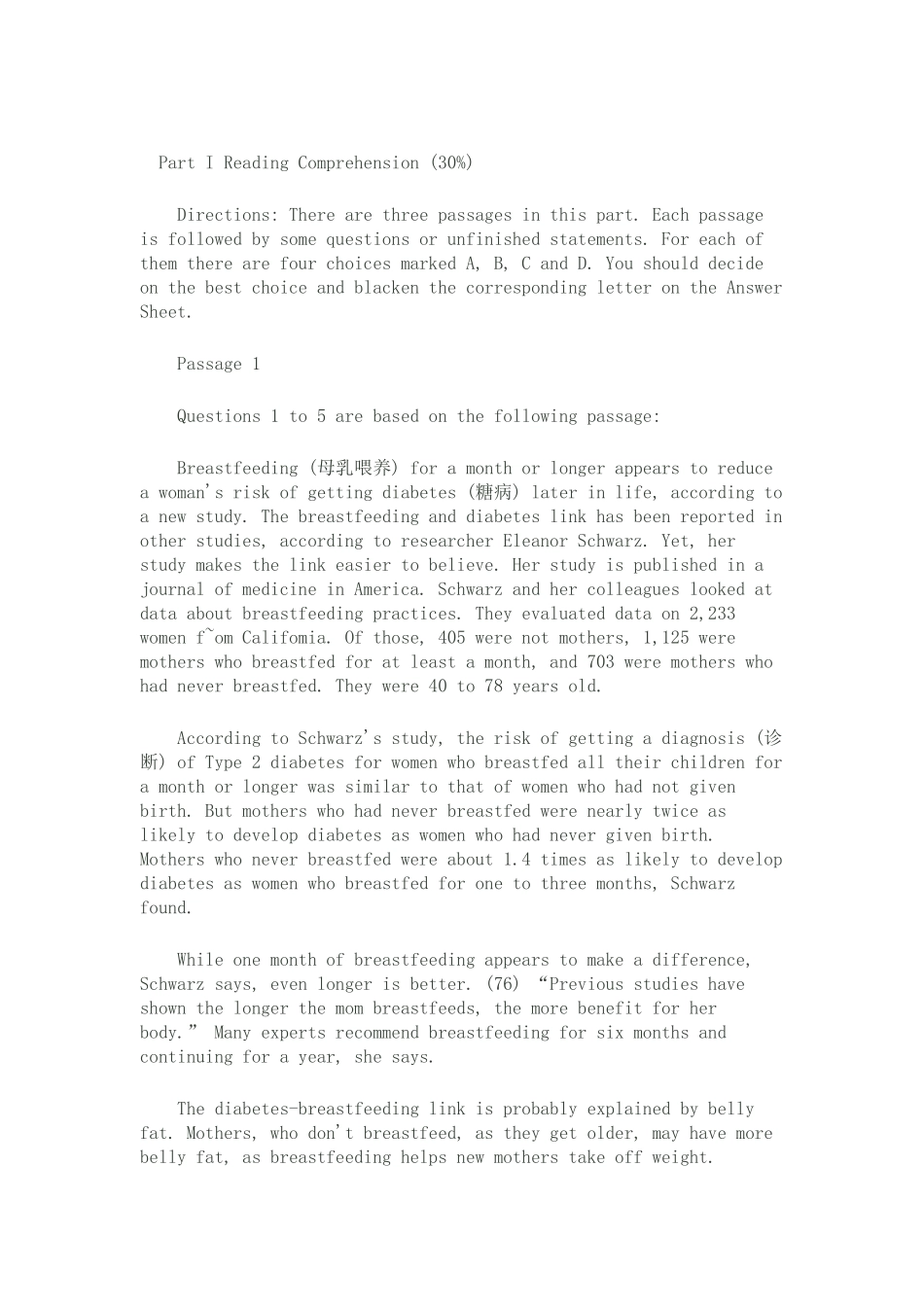 Part I Reading Comprehension (30%)

Directions: There are three passages in this part. Each passage is followed by some questions or unfinished statements. For each of them there are four choices marked A, B, C and D. You should decide on the best choice and blacken the corresponding letter on the Answer Sheet.

Passage 1

Questions 1 to 5 are based on the following passage:

Breastfeeding (母乳喂养) for a month or longer appears to reduce a woman's risk of getting diabetes (糖病) later in life, according to a new study. The breastfeeding and diabetes link has been reported in other studies, according to researcher Eleanor Schwarz. Yet, her study makes the link easier to believe. Her study is published in a journal of medicine in America. Schwarz and her colleagues looked at data about breastfeeding practices. They evaluated data on 2,233 women f~om Califomia. Of those, 405 were not mothers, 1,125 were mothers who breastfed for at least a month, and 703 were mothers who had never breastfed. They were 40 to 78 years old.

According to Schwarz's study, the risk of getting a diagnosis (诊断) of Type 2 diabetes for women who breastfed all their children for a month or longer was similar to that of women who had not given birth. But mothers who had never breastfed were nearly twice as likely to develop diabetes as women who had never given birth. Mothers who never breastfed were about 1.4 times as likely to develop diabetes as women who breastfed for one to three months, Schwarz found.

While one month of breastfeeding appears to make a difference, Schwarz says, even longer is better. (76) "Previous studies have shown the longer the mom breastfeeds, the more benefit for her body." Many experts recommend breastfeeding for six months and continuing for a year, she says.

The diabetes-breastfeeding link is probably explained by belly fat. Mothers, who don't breastfeed, as they get older, may have more belly fat, as breastfeeding helps new mothers take off weight.